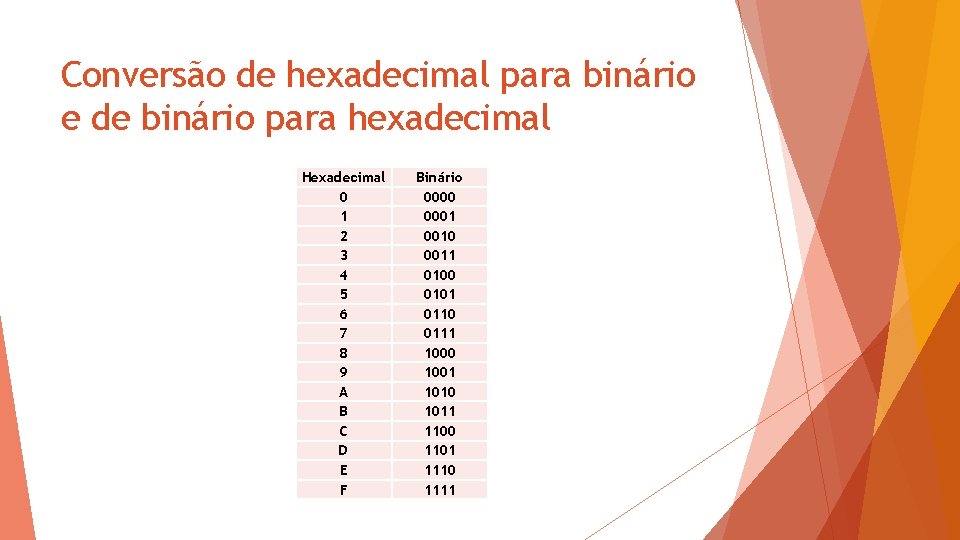 Conversão de hexadecimal para binário e de binário para hexadecimal

| Hexadecimal | Binário |
|---|---|
| 0 | 0000 |
| 1 | 0001 |
| 2 | 0010 |
| 3 | 0011 |
| 4 | 0100 |
| 5 | 0101 |
| 6 | 0110 |
| 7 | 0111 |
| 8 | 1000 |
| 9 | 1001 |
| A | 1010 |
| B | 1011 |
| C | 1100 |
| D | 1101 |
| E | 1110 |
| F | 1111 |